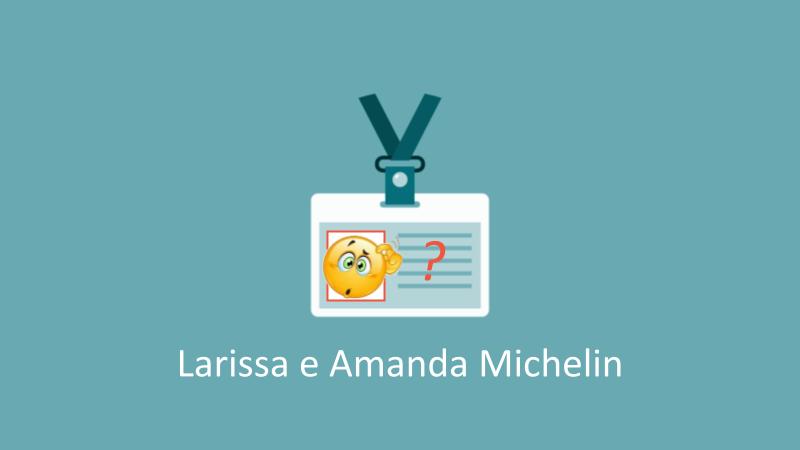 ?

Larissa e Amanda Michelin